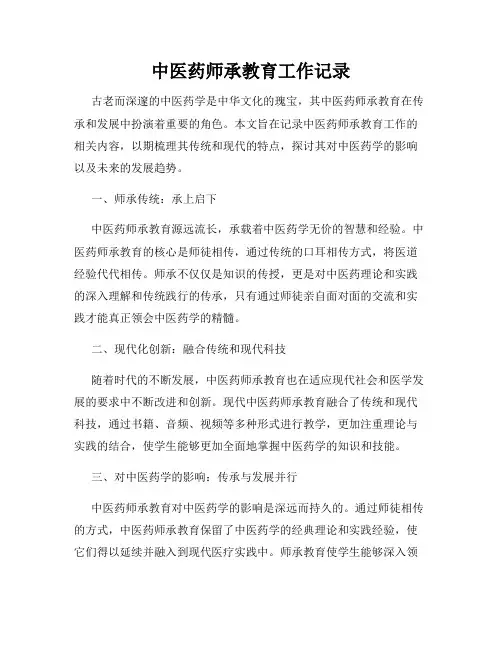 中医药师承教育工作记录

古老而深邃的中医药学是中华文化的瑰宝，其中医药师承教育在传承和发展中扮演着重要的角色。本文旨在记录中医药师承教育工作的相关内容，以期梳理其传统和现代的特点，探讨其对中医药学的影响以及未来的发展趋势。

一、师承传统：承上启下

中医药师承教育源远流长，承载着中医药学无价的智慧和经验。中医药师承教育的核心是师徒相传，通过传统的口耳相传方式，将医道经验代代相传。师承不仅仅是知识的传授，更是对中医药理论和实践的深入理解和传统践行的传承，只有通过师徒亲自面对面的交流和实践才能真正领会中医药学的精髓。

二、现代化创新：融合传统和现代科技

随着时代的不断发展，中医药师承教育也在适应现代社会和医学发展的要求中不断改进和创新。现代中医药师承教育融合了传统和现代科技，通过书籍、音频、视频等多种形式进行教学，更加注重理论与实践的结合，使学生能够更加全面地掌握中医药学的知识和技能。

三、对中医药学的影响：传承与发展并行

中医药师承教育对中医药学的影响是深远而持久的。通过师徒相传的方式，中医药师承教育保留了中医药学的经典理论和实践经验，使它们得以延续并融入到现代医疗实践中。师承教育使学生能够深入领